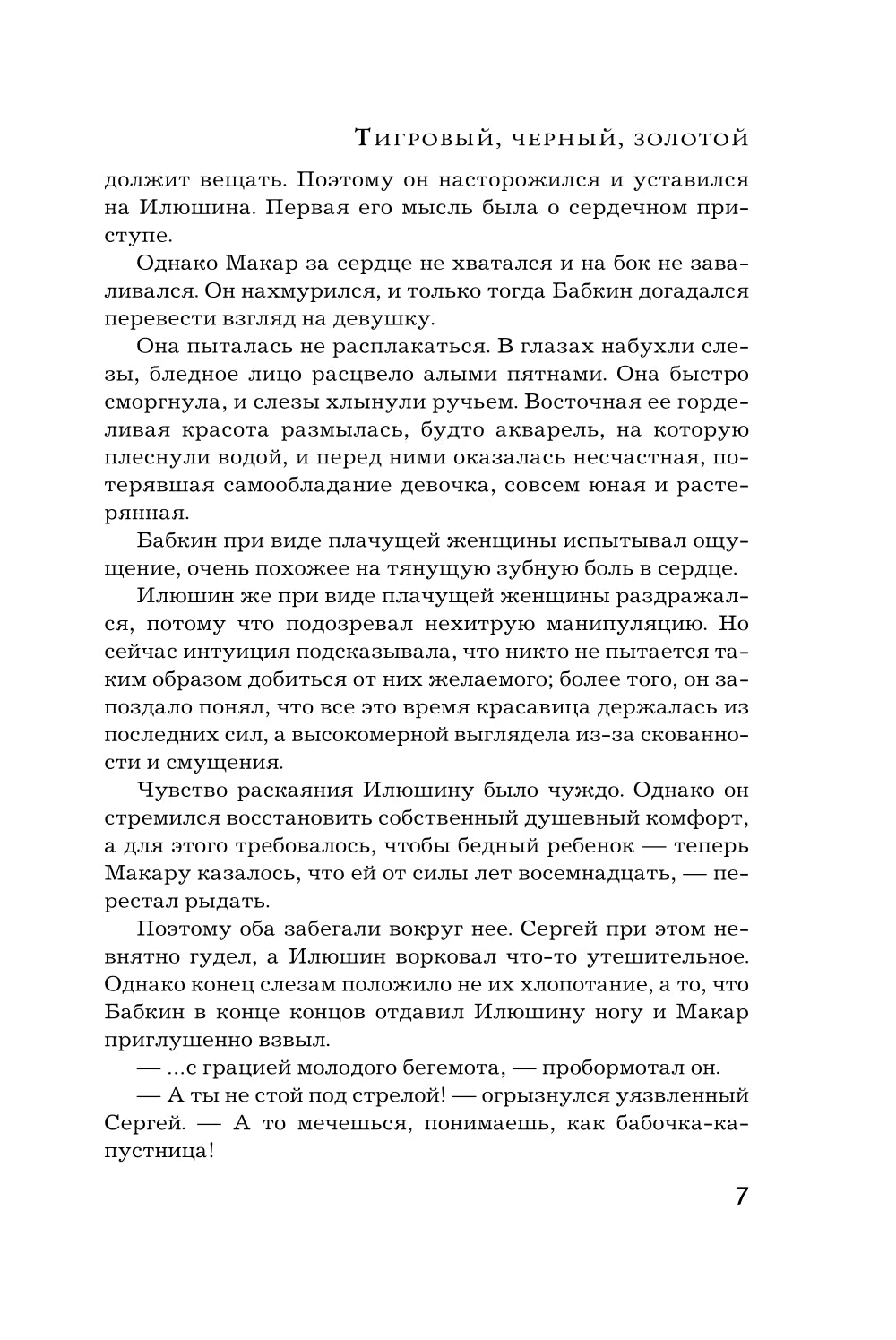 Тигровый, черный, золотой

должит вещать. Поэтому он насторожился и уставился на Илюшина. Первая его мысль была о сердечном приступе.

Однако Макар за сердце не хватался и на бок не заваливался. Он нахмурился, и только тогда Бабкин догадался перевести взгляд на девушку.

Она пыталась не расплакаться. В глазах набухли слезы, бледное лицо расцвело алыми пятнами. Она быстро сморгнула, и слезы хлынули ручьем. Восточная ее горделивая красота размылась, будто акварель, на которую плеснули водой, и перед ними оказалась несчастная, потерявшая самообладание девочка, совсем юная и растерянная.

Бабкин при виде плачущей женщины испытывал ощущение, очень похожее на тянущую зубную боль в сердце.

Илюшин же при виде плачущей женщины раздражался, потому что подозревал нехитрую манипуляцию. Но сейчас интуиция подсказывала, что никто не пытается таким образом добиться от них желаемого; более того, он запоздало понял, что все это время красавица держалась из последних сил, а высокомерной выглядела из-за скованности и смущения.

Чувство раскаяния Илюшину было чуждо. Однако он стремился восстановить собственный душевный комфорт, а для этого требовалось, чтобы бедный ребенок — теперь Макару казалось, что ей от силы лет восемнадцать, — перестал рыдать.

Поэтому оба забегали вокруг нее. Сергей при этом невнятно гудел, а Илюшин ворковал что-то утешительное. Однако конец слезам положило не их хлопотание, а то, что Бабкин в конце концов отдавил Илюшину ногу и Макар приглушенно взвыл.

— ...с грацией молодого бегемота, — пробормотал он.

— А ты не стой под стрелой! — огрызнулся уязвленный Сергей. — А то мечешься, понимаешь, как бабочка-капустница!

7